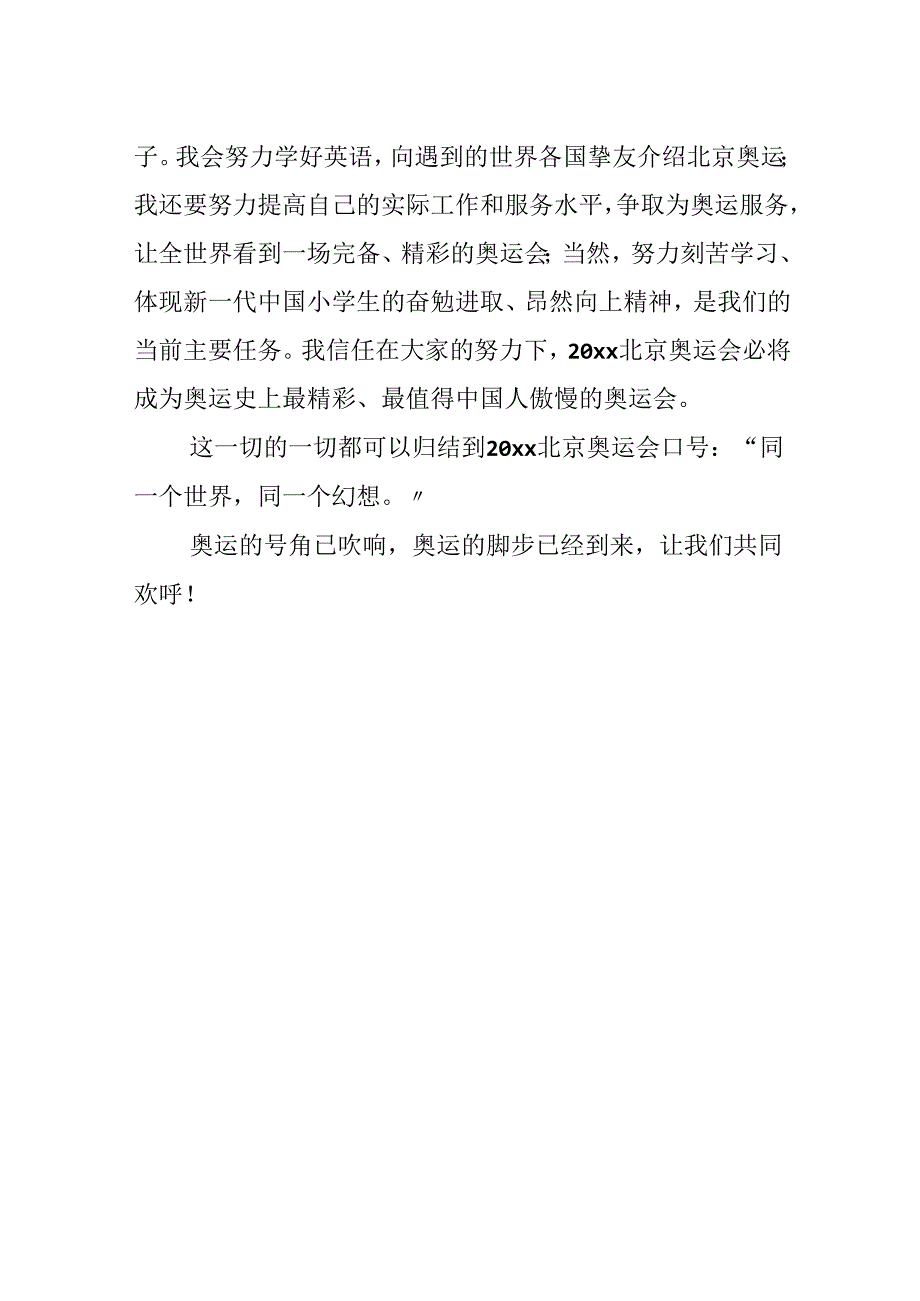 子。我会努力学好英语，向遇到的世界各国挚友介绍北京奥运;我还要努力提高自己的实际工作和服务水平，争取为奥运服务，让全世界看到一场完备、精彩的奥运会;当然，努力刻苦学习、体现新一代中国小学生的奋勉进取、昂然向上精神，是我们的当前主要任务。我信任在大家的努力下，20xx北京奥运会必将成为奥运史上最精彩、最值得中国人傲慢的奥运会。

这一切的一切都可以归结到20xx北京奥运会口号：“同一个世界，同一个幻想。〃

奥运的号角已吹响，奥运的脚步已经到来，让我们共同欢呼！